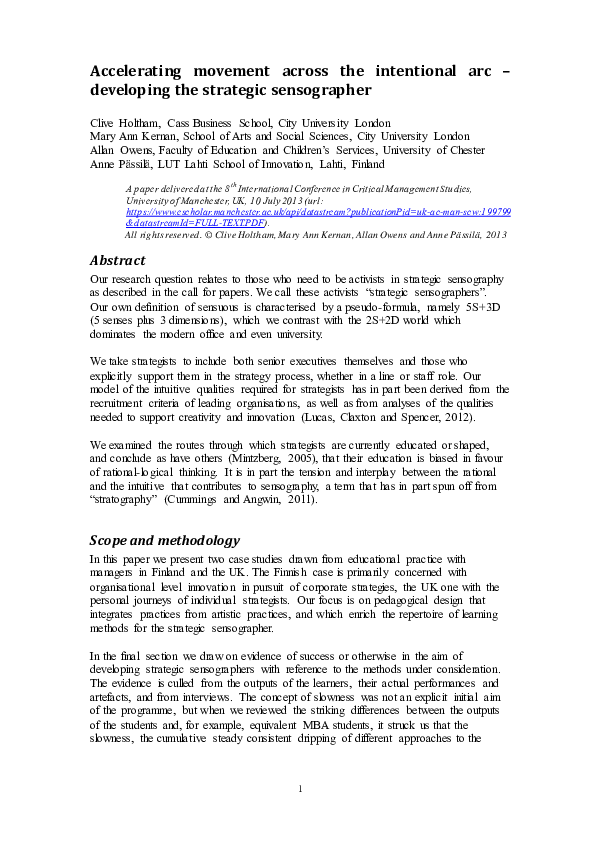 Accelerating movement across the intentional arc – developing the strategic sensographer

Clive Holtham, Cass Business School, City University London
Mary Ann Kernan, School of Arts and Social Sciences, City University London
Allan Owens, Faculty of Education and Children's Services, University of Chester
Anne Pässilä, LUT Lahti School of Innovation, Lahti, Finland

A paper delivered at the $8^{th}$ International Conference in Critical Management Studies, University of Manchester, UK, 10 July 2013 (url: https://www.escholar.manchester.ac.uk/api/datastream?publicationPid=uk-ac-man-scw:199799&datastreamId=FULL-TEXT.PDF).
All rights reserved. © Clive Holtham, Mary Ann Kernan, Allan Owens and Anne Pässilä, 2013

Abstract

Our research question relates to those who need to be activists in strategic sensography as described in the call for papers. We call these activists "strategic sensographers". Our own definition of sensuous is characterised by a pseudo-formula, namely 5S+3D (5 senses plus 3 dimensions), which we contrast with the 2S+2D world which dominates the modern office and even university.

We take strategists to include both senior executives themselves and those who explicitly support them in the strategy process, whether in a line or staff role. Our model of the intuitive qualities required for strategists has in part been derived from the recruitment criteria of leading organisations, as well as from analyses of the qualities needed to support creativity and innovation (Lucas, Claxton and Spencer, 2012).

We examined the routes through which strategists are currently educated or shaped, and conclude as have others (Mintzberg, 2005), that their education is biased in favour of rational-logical thinking. It is in part the tension and interplay between the rational and the intuitive that contributes to sensography, a term that has in part spun off from "stratography" (Cummings and Angwin, 2011).

Scope and methodology

In this paper we present two case studies drawn from educational practice with managers in Finland and the UK. The Finnish case is primarily concerned with organisational level innovation in pursuit of corporate strategies, the UK one with the personal journeys of individual strategists. Our focus is on pedagogical design that integrates practices from artistic practices, and which enrich the repertoire of learning methods for the strategic sensographer.

In the final section we draw on evidence of success or otherwise in the aim of developing strategic sensographers with reference to the methods under consideration. The evidence is culled from the outputs of the learners, their actual performances and artefacts, and from interviews. The concept of slowness was not an explicit initial aim of the programme, but when we reviewed the striking differences between the outputs of the students and, for example, equivalent MBA students, it struck us that the slowness, the cumulative steady consistent dripping of different approaches to the

1